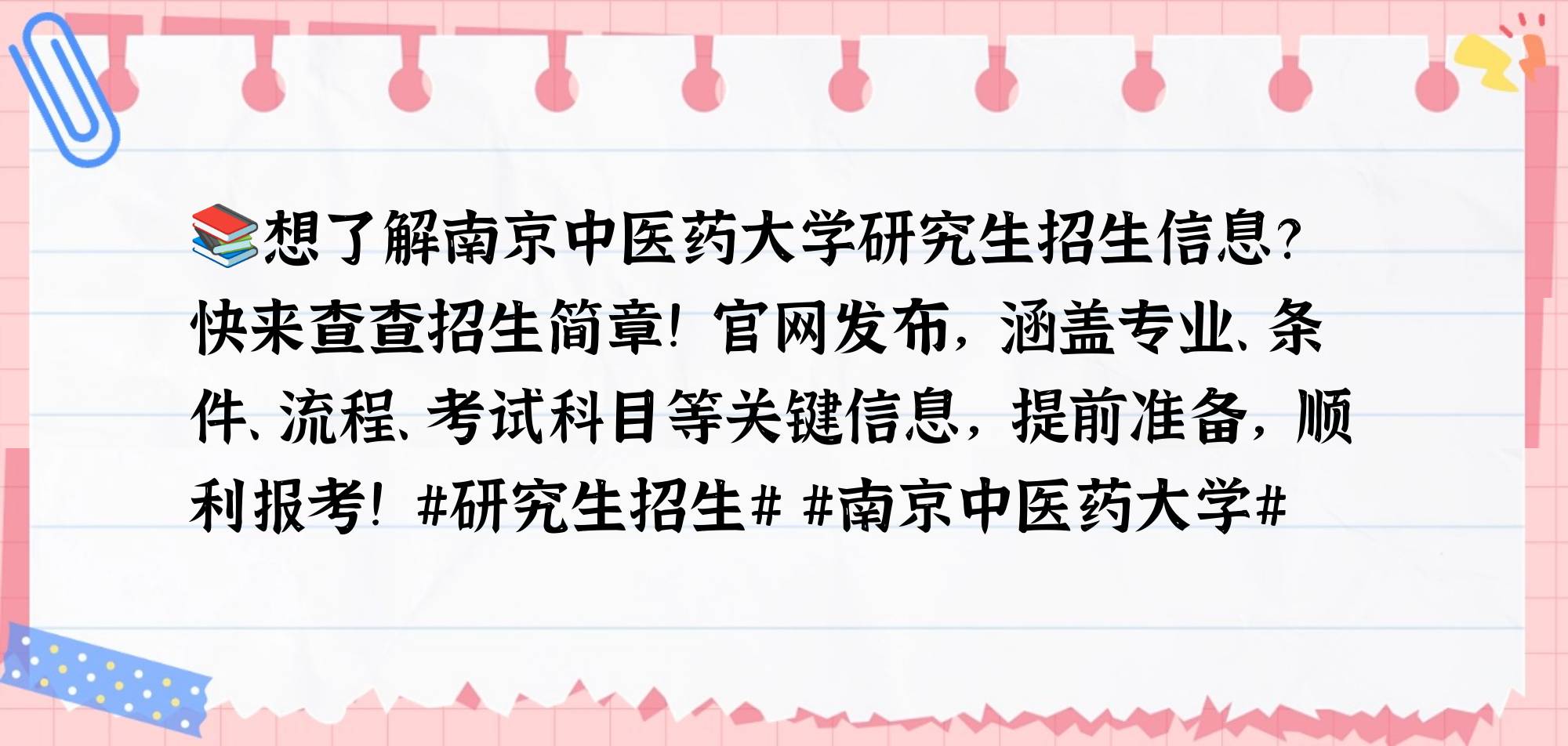 📚想了解南京中医药大学研究生招生信息？快来查查招生简章！官网发布，涵盖专业、条件、流程、考试科目等关键信息，提前准备，顺利报考！#研究生招生# #南京中医药大学#